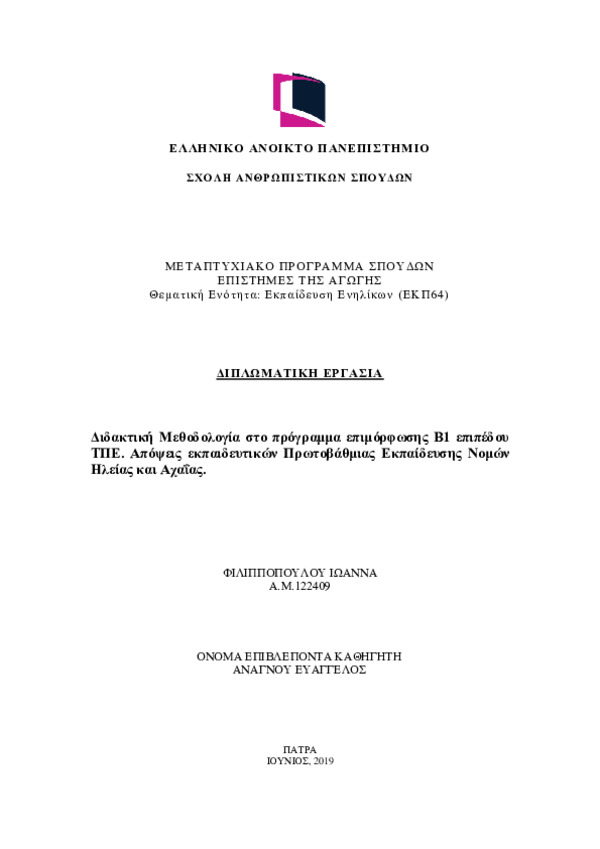 ΕΛΛΗΝΙΚΟ ΑΝΟΙΚΤΟ ΠΑΝΕΠΙΣΤΗΜΙΟ

ΣΧΟΛΗ ΑΝΘΡΩΠΙΣΤΙΚΩΝ ΣΠΟΥΔΩΝ

ΜΕΤΑΠΤΥΧΙΑΚΟ ΠΡΟΓΡΑΜΜΑ ΣΠΟΥΔΩΝ
ΕΠΙΣΤΗΜΕΣ ΤΗΣ ΑΓΩΓΗΣ
Θεματική Ενότητα: Εκπαίδευση Ενηλίκων (ΕΚΠ64)

ΔΙΠΛΩΜΑΤΙΚΗ ΕΡΓΑΣΙΑ

Διδακτική Μεθοδολογία στο πρόγραμμα επιμόρφωσης Β1 επιπέδου ΤΠΕ. Απόψεις εκπαιδευτικών Πρωτοβάθμιας Εκπαίδευσης Νομών Ηλείας και Αχαΐας.

ΦΙΛΙΠΠΟΠΟΥΛΟΥ ΙΩΑΝΝΑ
Α.Μ.122409

ΟΝΟΜΑ ΕΠΙΒΛΕΠΟΝΤΑ ΚΑΘΗΓΗΤΗ
ΑΝΑΓΝΟΥ ΕΥΑΓΓΕΛΟΣ

ΠΑΤΡΑ
ΙΟΥΝΙΟΣ, 2019